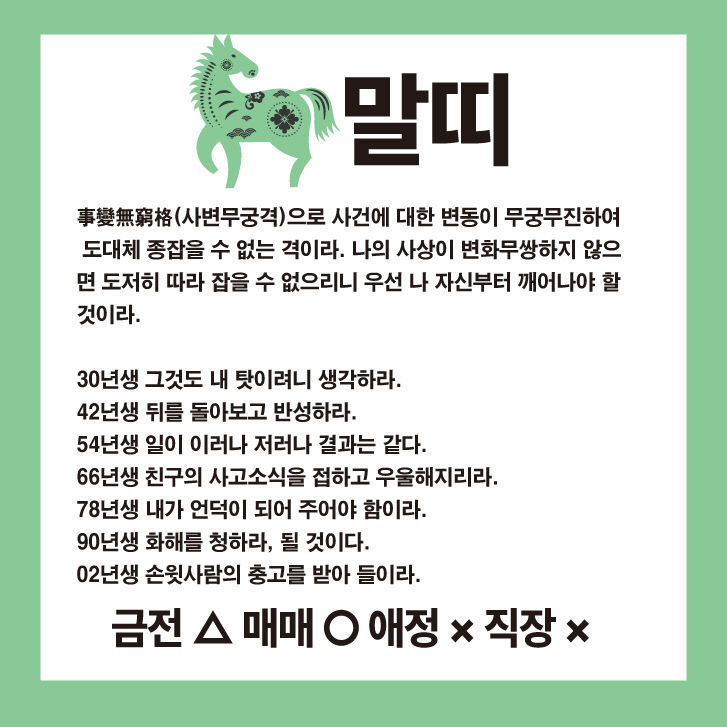 말띠

事變無窮格(사변무궁격)으로 사건에 대한 변동이 무궁무진하여 도대체 종잡을 수 없는 격이라. 나의 사상이 변화무쌍하지 않으면 도저히 따라 잡을 수 없으리니 우선 나 자신부터 깨어나야 할 것이라.

30년생 그것도 내 탓이려니 생각하라.
42년생 뒤를 돌아보고 반성하라.
54년생 일이 이러나 저러나 결과는 같다.
66년생 친구의 사고소식을 접하고 우울해지리라.
78년생 내가 언덕이 되어 주어야 함이라.
90년생 화해를 청하라, 될 것이다.
02년생 손윗사람의 충고를 받아 들이라.

금전 △ 매매 ○ 애정 × 직장 ×